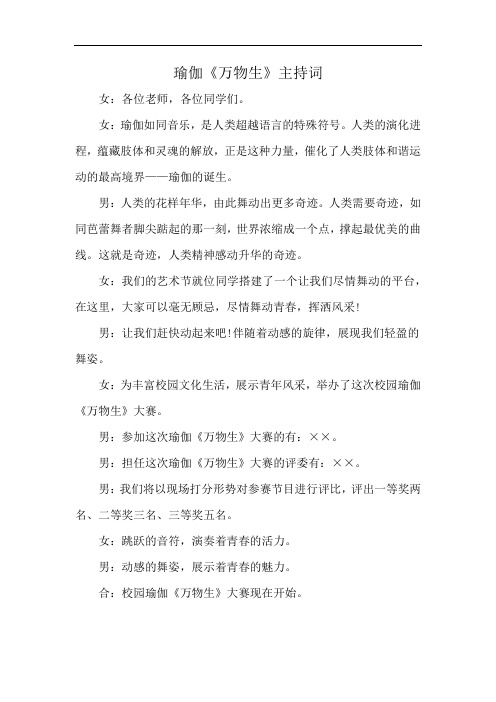 瑜伽《万物生》主持词

女：各位老师，各位同学们。

女：瑜伽如同音乐，是人类超越语言的特殊符号。人类的演化进程，蕴藏肢体和灵魂的解放，正是这种力量，催化了人类肢体和谐运动的最高境界——瑜伽的诞生。

男：人类的花样年华，由此舞动出更多奇迹。人类需要奇迹，如同芭蕾舞者脚尖踮起的那一刻，世界浓缩成一个点，撑起最优美的曲线。这就是奇迹，人类精神感动升华的奇迹。

女：我们的艺术节就位同学搭建了一个让我们尽情舞动的平台，在这里，大家可以毫无顾忌，尽情舞动青春，挥洒风采！

男：让我们赶快动起来吧！伴随着动感的旋律，展现我们轻盈的舞姿。

女：为丰富校园文化生活，展示青年风采，举办了这次校园瑜伽《万物生》大赛。

男：参加这次瑜伽《万物生》大赛的有：××。

男：担任这次瑜伽《万物生》大赛的评委有：××。

男：我们将以现场打分形势对参赛节目进行评比，评出一等奖两名、二等奖三名、三等奖五名。

女：跳跃的音符，演奏着青春的活力。

男：动感的舞姿，展示着青春的魅力。

合：校园瑜伽《万物生》大赛现在开始。